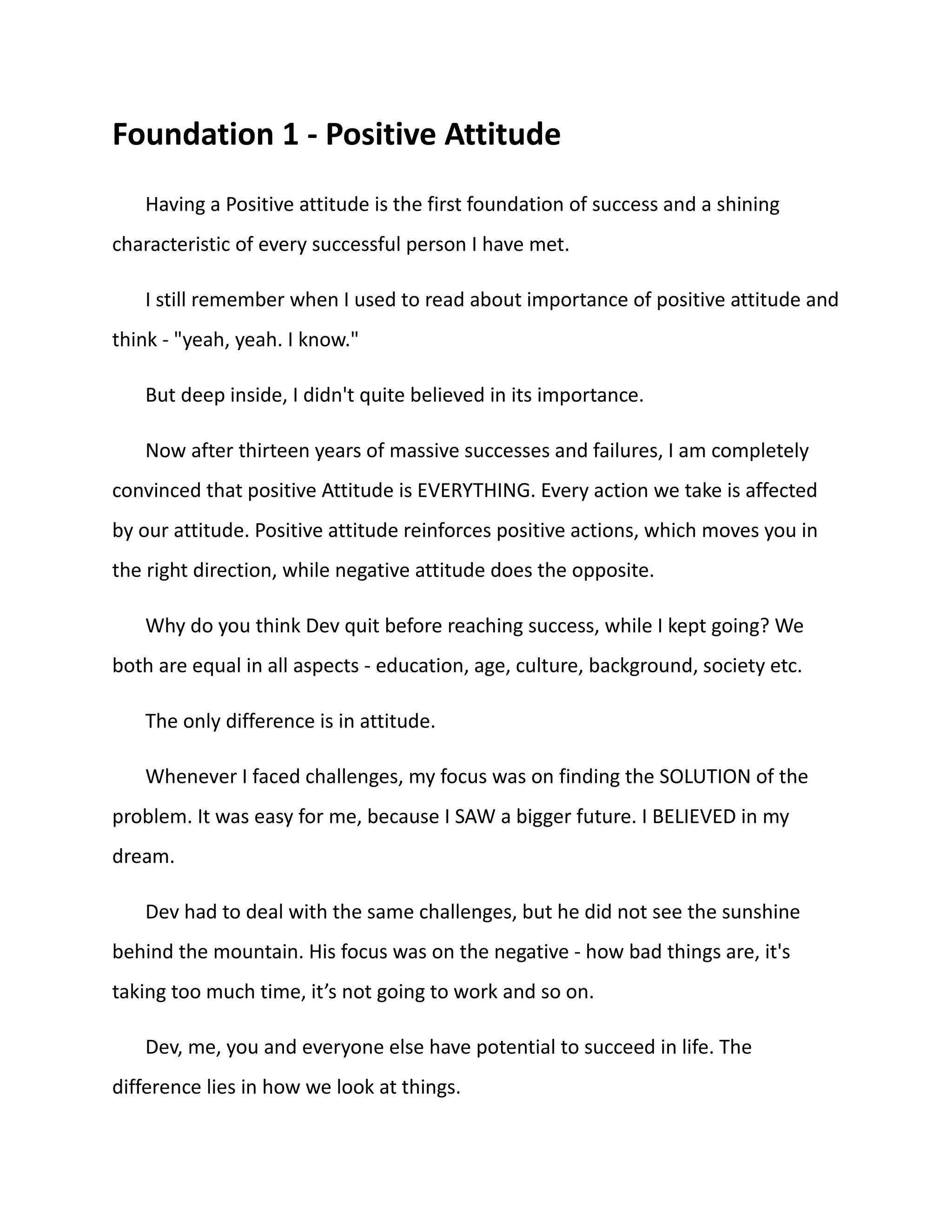 Foundation 1 - Positive Attitude

Having a Positive attitude is the first foundation of success and a shining characteristic of every successful person I have met.

I still remember when I used to read about importance of positive attitude and think - "yeah, yeah. I know."

But deep inside, I didn't quite believed in its importance.

Now after thirteen years of massive successes and failures, I am completely convinced that positive Attitude is EVERYTHING. Every action we take is affected by our attitude. Positive attitude reinforces positive actions, which moves you in the right direction, while negative attitude does the opposite.

Why do you think Dev quit before reaching success, while I kept going? We both are equal in all aspects - education, age, culture, background, society etc.

The only difference is in attitude.

Whenever I faced challenges, my focus was on finding the SOLUTION of the problem. It was easy for me, because I SAW a bigger future. I BELIEVED in my dream.

Dev had to deal with the same challenges, but he did not see the sunshine behind the mountain. His focus was on the negative - how bad things are, it's taking too much time, it’s not going to work and so on.

Dev, me, you and everyone else have potential to succeed in life. The difference lies in how we look at things.